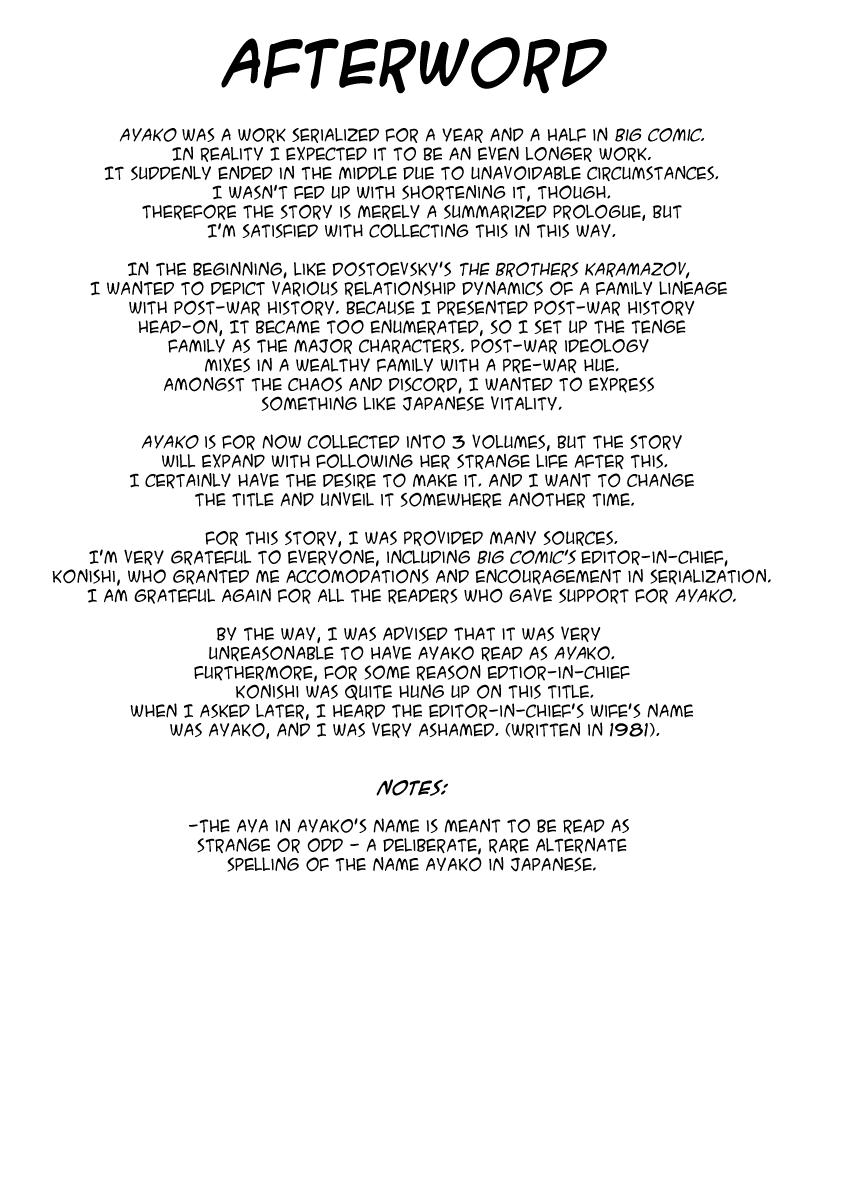 AFTERWORD

AYAKO WAS A WORK SERIALIZED FOR A YEAR AND A HALF IN BIG COMIC. IN REALITY I EXPECTED IT TO BE AN EVEN LONGER WORK. IT SUDDENLY ENDED IN THE MIDDLE DUE TO UNAVOIDABLE CIRCUMSTANCES. I WASN'T FED UP WITH SHORTENING IT, THOUGH. THEREFORE THE STORY IS MERELY A SUMMARIZED PROLOGUE, BUT I'M SATISFIED WITH COLLECTING THIS IN THIS WAY.

IN THE BEGINNING, LIKE DOSTOEVSKY'S THE BROTHERS KARAMAZOV, I WANTED TO DEPICT VARIOUS RELATIONSHIP DYNAMICS OF A FAMILY LINEAGE WITH POST-WAR HISTORY. BECAUSE I PRESENTED POST-WAR HISTORY HEAD-ON, IT BECAME TOO ENUMERATED, SO I SET UP THE TENGE FAMILY AS THE MAJOR CHARACTERS. POST-WAR IDEOLOGY MIXES IN A WEALTHY FAMILY WITH A PRE-WAR HUE. AMONGST THE CHAOS AND DISCORD, I WANTED TO EXPRESS SOMETHING LIKE JAPANESE VITALITY.

AYAKO IS FOR NOW COLLECTED INTO 3 VOLUMES, BUT THE STORY WILL EXPAND WITH FOLLOWING HER STRANGE LIFE AFTER THIS. I CERTAINLY HAVE THE DESIRE TO MAKE IT. AND I WANT TO CHANGE THE TITLE AND UNVEIL IT SOMEWHERE ANOTHER TIME.

FOR THIS STORY, I WAS PROVIDED MANY SOURCES. I'M VERY GRATEFUL TO EVERYONE, INCLUDING BIG COMIC'S EDITOR-IN-CHIEF, KONISHI, WHO GRANTED ME ACCOMODATIONS AND ENCOURAGEMENT IN SERIALIZATION. I AM GRATEFUL AGAIN FOR ALL THE READERS WHO GAVE SUPPORT FOR AYAKO.

BY THE WAY, I WAS ADVISED THAT IT WAS VERY UNREASONABLE TO HAVE AYAKO READ AS AYAKO. FURTHERMORE, FOR SOME REASON EDTIOR-IN-CHIEF KONISHI WAS QUITE HUNG UP ON THIS TITLE. WHEN I ASKED LATER, I HEARD THE EDITOR-IN-CHIEF'S WIFE'S NAME WAS AYAKO, AND I WAS VERY ASHAMED. (WRITTEN IN 1981).

NOTES:

-THE AYA IN AYAKO'S NAME IS MEANT TO BE READ AS STRANGE OR ODD - A DELIBERATE, RARE ALTERNATE SPELLING OF THE NAME AYAKO IN JAPANESE.